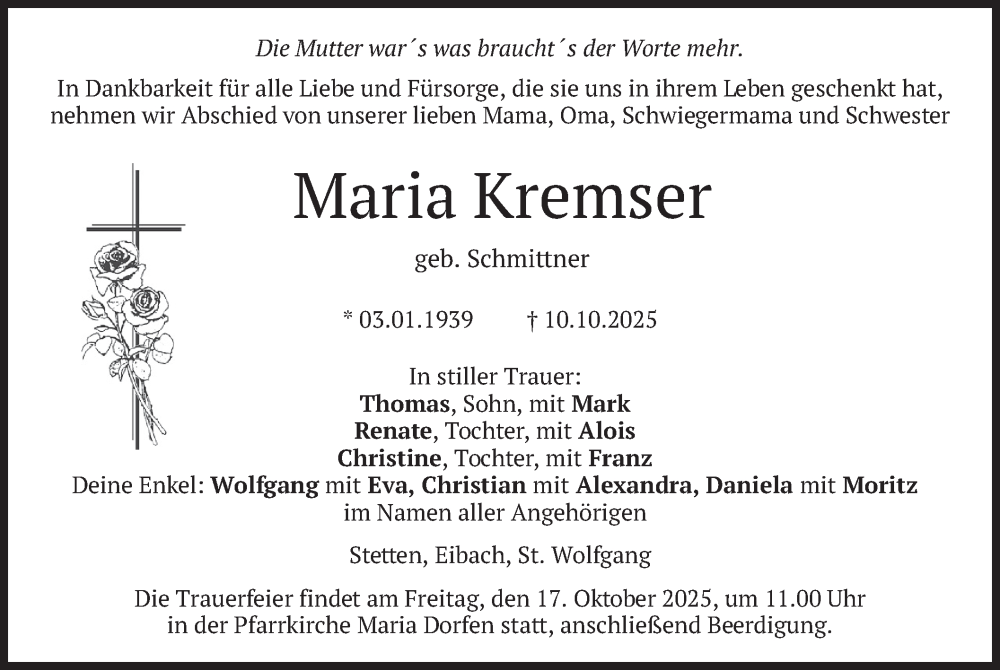 Die Mutter war´s was braucht´s der Worte mehr.

In Dankbarkeit für alle Liebe und Fürsorge, die sie uns in ihrem Leben geschenkt hat, nehmen wir Abschied von unserer lieben Mama, Oma, Schwiegermama und Schwester

Maria Kremser

geb. Schmittner

* 03.01.1939 † 10.10.2025

In stiller Trauer:
Thomas, Sohn, mit Mark
Renate, Tochter, mit Alois
Christine, Tochter, mit Franz
Deine Enkel: Wolfgang mit Eva, Christian mit Alexandra, Daniela mit Moritz
im Namen aller Angehörigen

Stetten, Eibach, St. Wolfgang

Die Trauerfeier findet am Freitag, den 17. Oktober 2025, um 11.00 Uhr in der Pfarrkirche Maria Dorfen statt, anschließend Beerdigung.